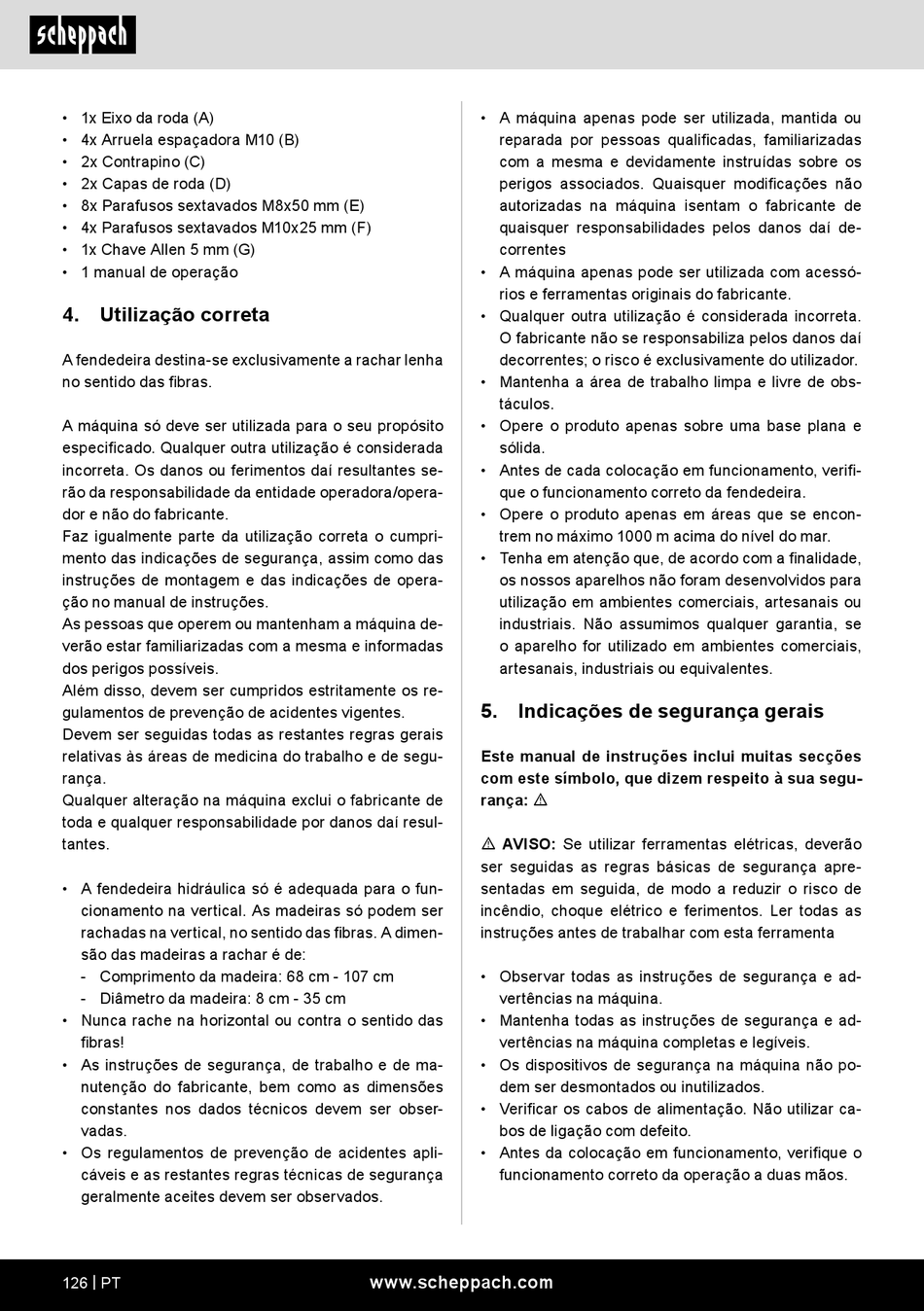 scheppach

• 1x Eixo da roda (A)
• 4x Arruela espaçadora M10 (B)
• 2x Contrapino (C)
• 2x Capas de roda (D)
• 8x Parafusos sextavados M8x50 mm (E)
• 4x Parafusos sextavados M10x25 mm (F)
• 1x Chave Allen 5 mm (G)
• 1 manual de operação

4. Utilização correta

A fendedeira destina-se exclusivamente a rachar lenha no sentido das fibras.

A máquina só deve ser utilizada para o seu propósito especificado. Qualquer outra utilização é considerada incorreta. Os danos ou ferimentos daí resultantes serão da responsabilidade da entidade operadora/operador e não do fabricante.
Faz igualmente parte da utilização correta o cumprimento das indicações de segurança, assim como das instruções de montagem e das indicações de operação no manual de instruções.
As pessoas que operem ou mantenham a máquina deverão estar familiarizadas com a mesma e informadas dos perigos possíveis.
Além disso, devem ser cumpridos estritamente os regulamentos de prevenção de acidentes vigentes.
Devem ser seguidas todas as restantes regras gerais relativas às áreas de medicina do trabalho e de segurança.
Qualquer alteração na máquina exclui o fabricante de toda e qualquer responsabilidade por danos daí resultantes.

• A fendedeira hidráulica só é adequada para o funcionamento na vertical. As madeiras só podem ser rachadas na vertical, no sentido das fibras. A dimensão das madeiras a rachar é de:
- Comprimento da madeira: 68 cm - 107 cm
- Diâmetro da madeira: 8 cm - 35 cm
• Nunca rache na horizontal ou contra o sentido das fibras!
• As instruções de segurança, de trabalho e de manutenção do fabricante, bem como as dimensões constantes nos dados técnicos devem ser observadas.
• Os regulamentos de prevenção de acidentes aplicáveis e as restantes regras técnicas de segurança geralmente aceites devem ser observados.

• A máquina apenas pode ser utilizada, mantida ou reparada por pessoas qualificadas, familiarizadas com a mesma e devidamente instruídas sobre os perigos associados. Quaisquer modificações não autorizadas na máquina isentam o fabricante de quaisquer responsabilidades pelos danos daí decorrentes
• A máquina apenas pode ser utilizada com acessórios e ferramentas originais do fabricante.
• Qualquer outra utilização é considerada incorreta. O fabricante não se responsabiliza pelos danos daí decorrentes; o risco é exclusivamente do utilizador.
• Mantenha a área de trabalho limpa e livre de obstáculos.
• Opere o produto apenas sobre uma base plana e sólida.
• Antes de cada colocação em funcionamento, verifique o funcionamento correto da fendedeira.
• Opere o produto apenas em áreas que se encontrem no máximo 1000 m acima do nível do mar.
• Tenha em atenção que, de acordo com a finalidade, os nossos aparelhos não foram desenvolvidos para utilização em ambientes comerciais, artesanais ou industriais. Não assumimos qualquer garantia, se o aparelho for utilizado em ambientes comerciais, artesanais, industriais ou equivalentes.

5. Indicações de segurança gerais

Este manual de instruções inclui muitas secções com este símbolo, que dizem respeito à sua segurança: ⚠

⚠ AVISO: Se utilizar ferramentas elétricas, deverão ser seguidas as regras básicas de segurança apresentadas em seguida, de modo a reduzir o risco de incêndio, choque elétrico e ferimentos. Ler todas as instruções antes de trabalhar com esta ferramenta

• Observar todas as instruções de segurança e advertências na máquina.
• Mantenha todas as instruções de segurança e advertências na máquina completas e legíveis.
• Os dispositivos de segurança na máquina não podem ser desmontados ou inutilizados.
• Verificar os cabos de alimentação. Não utilizar cabos de ligação com defeito.
• Antes da colocação em funcionamento, verifique o funcionamento correto da operação a duas mãos.

126 | PT www.scheppach.com